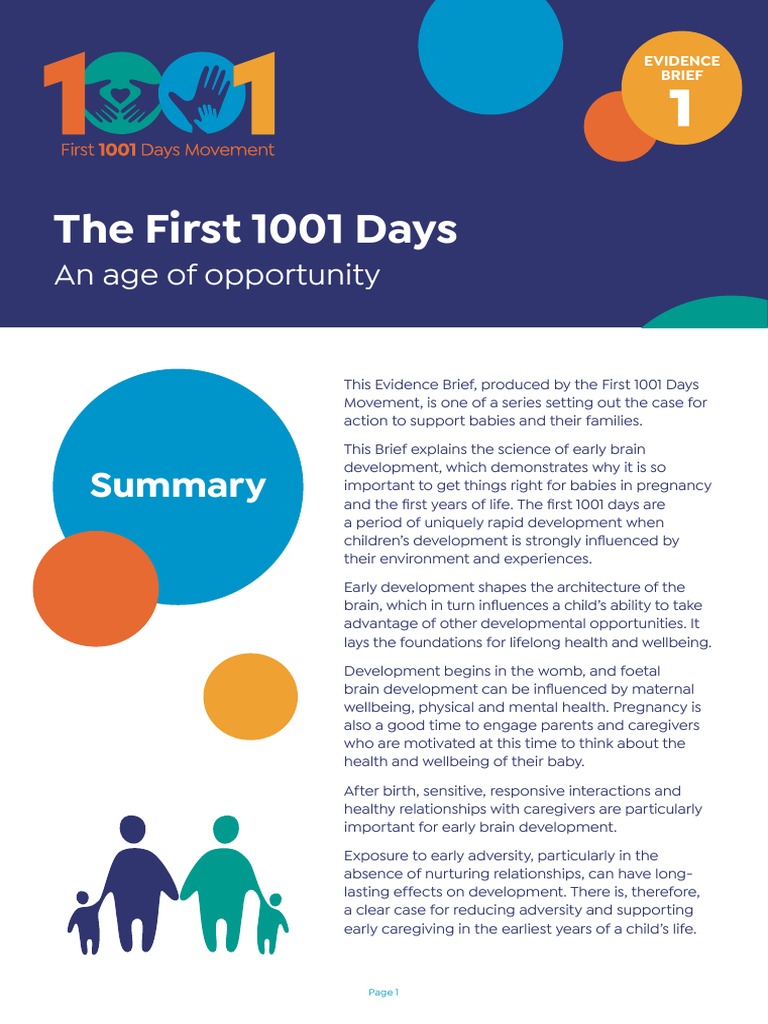 1001
First 1001 Days Movement

EVIDENCE BRIEF
1

The First 1001 Days
An age of opportunity

Summary

This Evidence Brief, produced by the First 1001 Days Movement, is one of a series setting out the case for action to support babies and their families.

This Brief explains the science of early brain development, which demonstrates why it is so important to get things right for babies in pregnancy and the first years of life. The first 1001 days are a period of uniquely rapid development when children's development is strongly influenced by their environment and experiences.

Early development shapes the architecture of the brain, which in turn influences a child's ability to take advantage of other developmental opportunities. It lays the foundations for lifelong health and wellbeing.

Development begins in the womb, and foetal brain development can be influenced by maternal wellbeing, physical and mental health. Pregnancy is also a good time to engage parents and caregivers who are motivated at this time to think about the health and wellbeing of their baby.

After birth, sensitive, responsive interactions and healthy relationships with caregivers are particularly important for early brain development.

Exposure to early adversity, particularly in the absence of nurturing relationships, can have long-lasting effects on development. There is, therefore, a clear case for reducing adversity and supporting early caregiving in the earliest years of a child's life.

Page 1